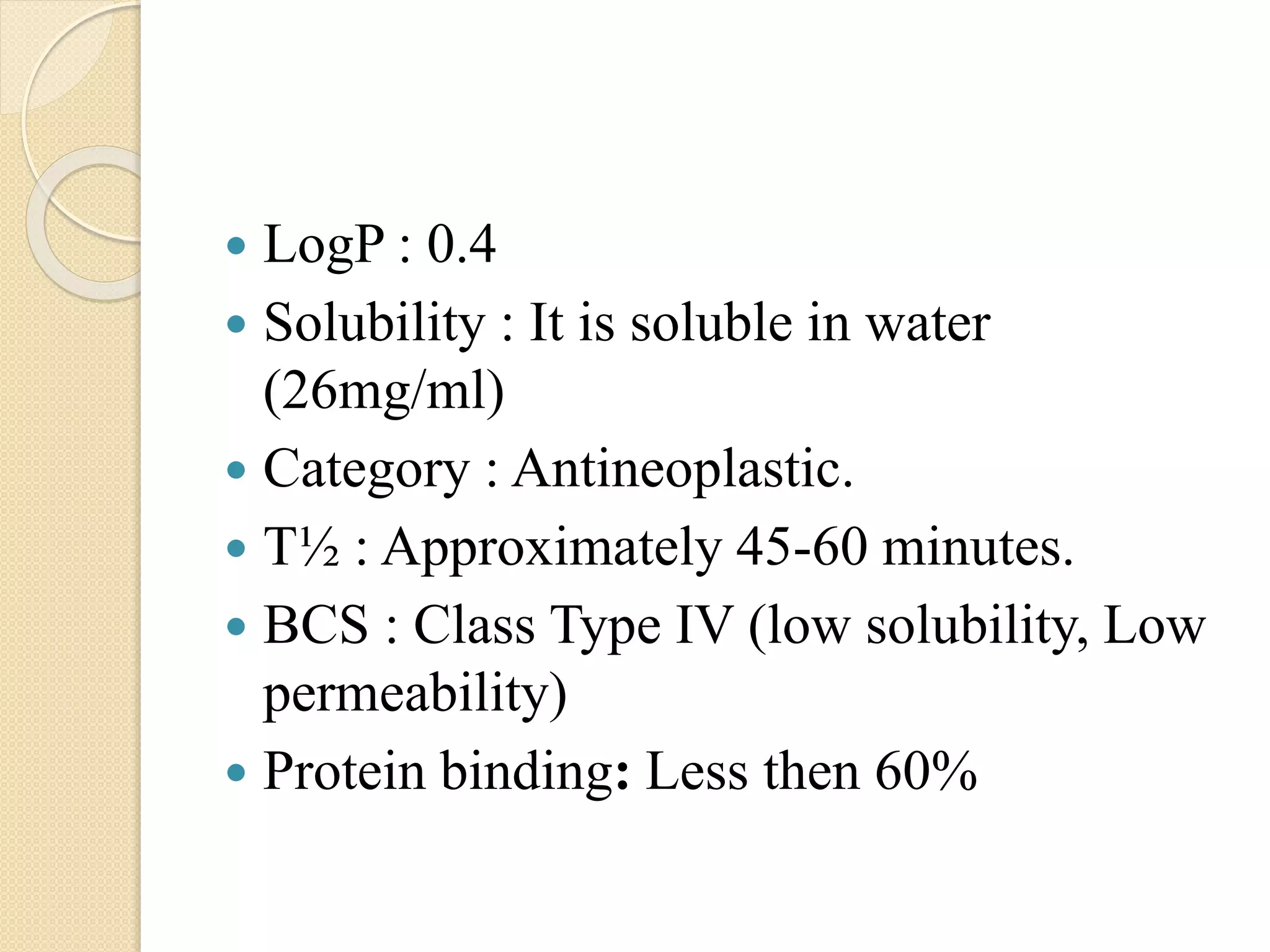 - LogP : 0.4
- Solubility : It is soluble in water (26mg/ml)
- Category : Antineoplastic.
- T½ : Approximately 45-60 minutes.
- BCS : Class Type IV (low solubility, Low permeability)
- Protein binding: Less then 60%